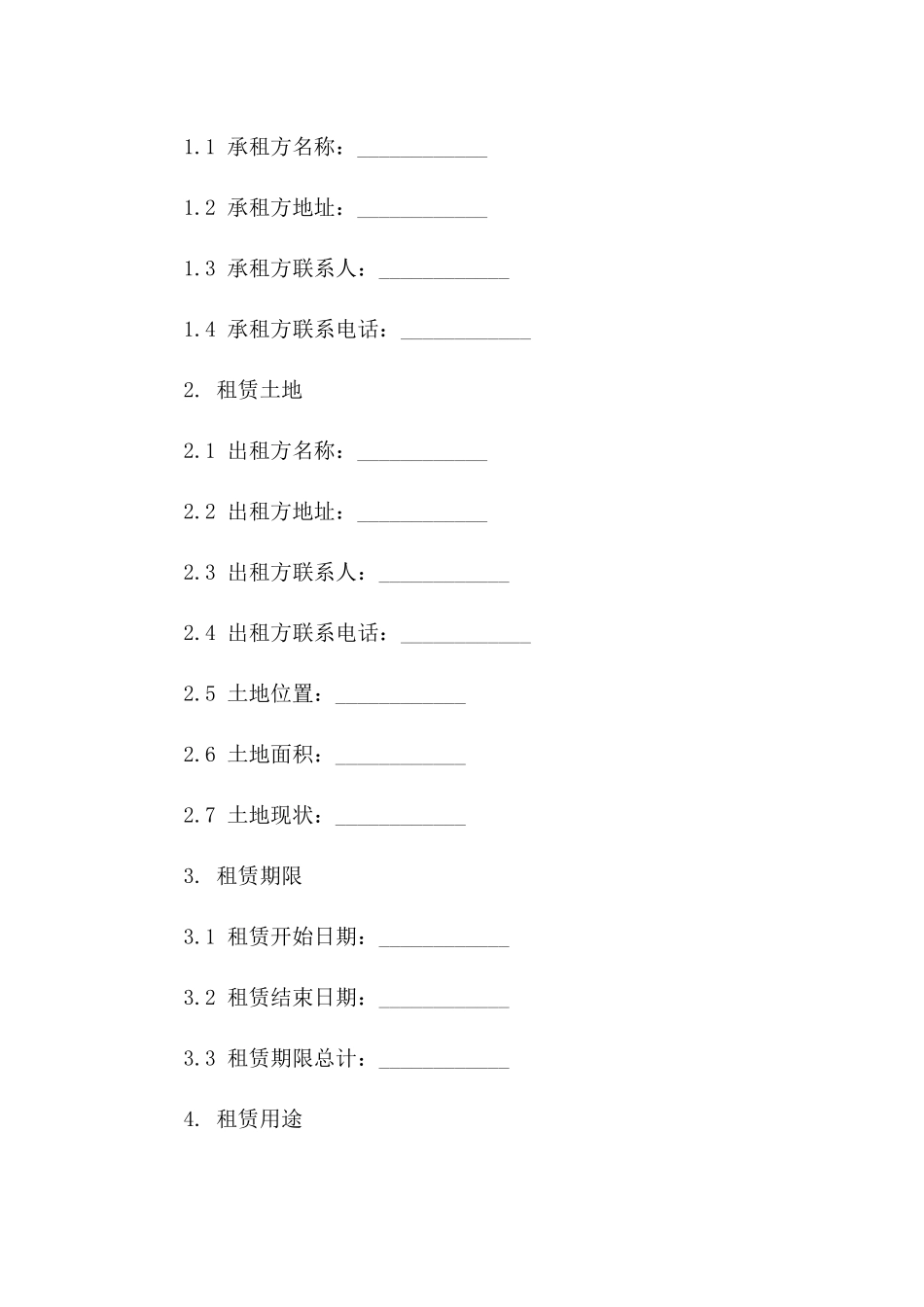 1.1 承租方名称：____________

1.2 承租方地址：____________

1.3 承租方联系人：____________

1.4 承租方联系电话：____________

2. 租赁土地

2.1 出租方名称：____________

2.2 出租方地址：____________

2.3 出租方联系人：____________

2.4 出租方联系电话：____________

2.5 土地位置：____________

2.6 土地面积：____________

2.7 土地现状：____________

3. 租赁期限

3.1 租赁开始日期：____________

3.2 租赁结束日期：____________

3.3 租赁期限总计：____________

4. 租赁用途